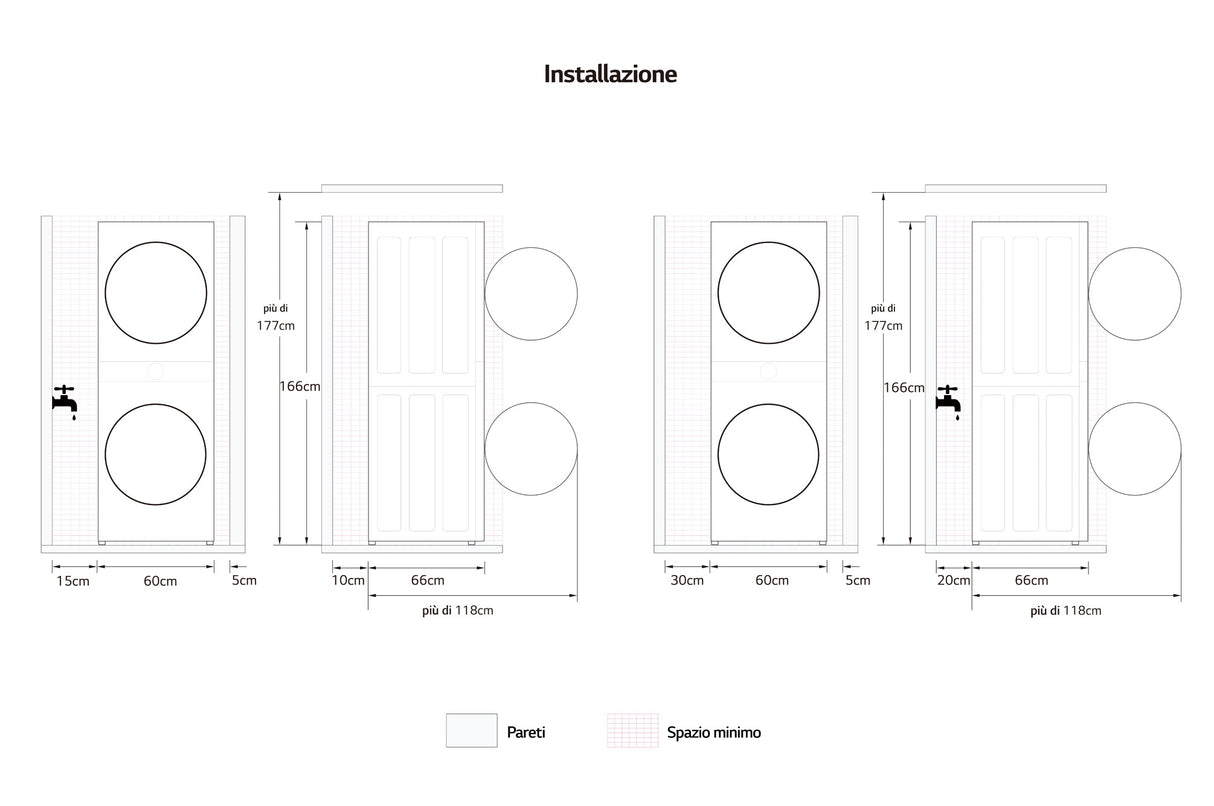 Installazione

più di 177cm

166cm

15cm 60cm 5cm

10cm 66cm

più di 118cm

più di 177cm

166cm

30cm 60cm 5cm

20cm 66cm

più di 118cm

Pareti

Spazio minimo